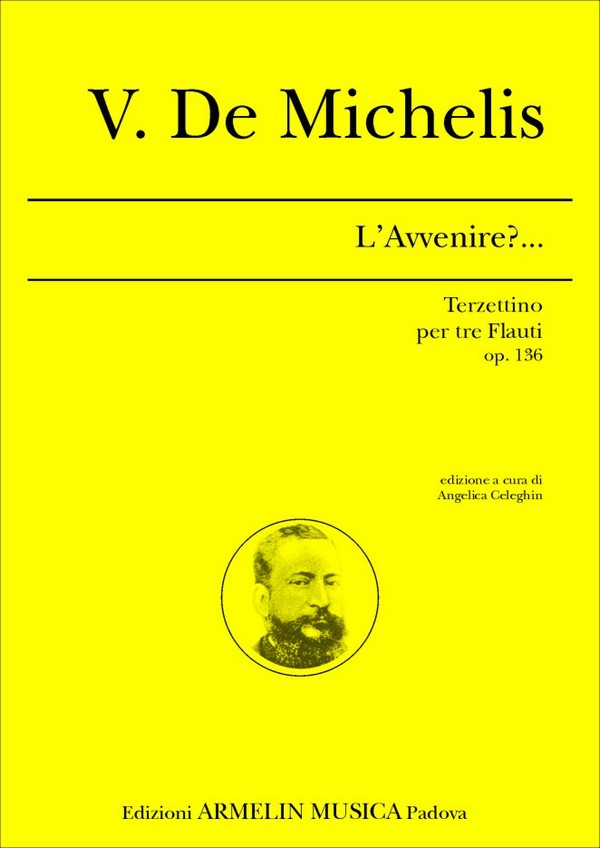 V. De Michelis

L'Avvenire?...

Terzettino
per tre Flauti
op. 136

edizione a cura di
Angelica Celeghin

Edizioni ARMELIN MUSICA Padova